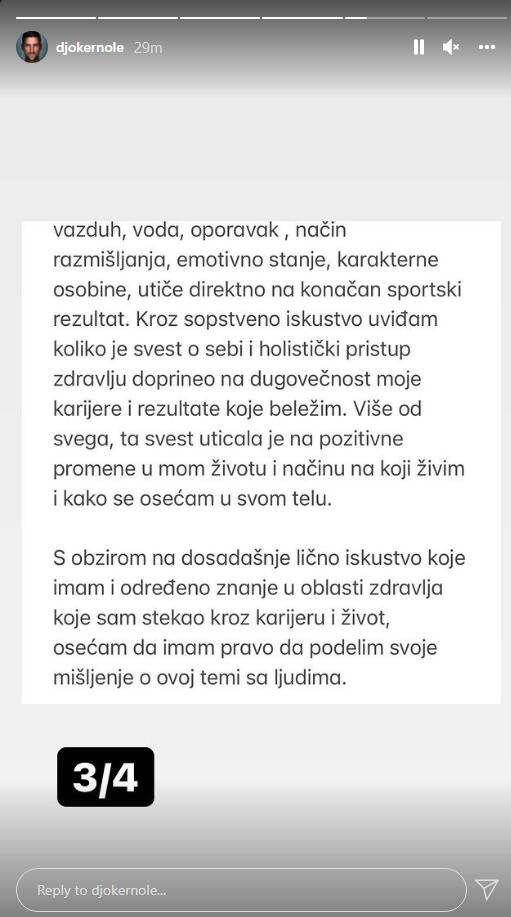 djokernole 29m

vazduh, voda, oporavak , način razmišljanja, emotivno stanje, karakterne osobine, utiče direktno na konačan sportski rezultat. Kroz sopstveno iskustvo uviđam koliko je svest o sebi i holistički pristup zdravlju doprineo na dugovečnost moje karijere i rezultate koje beležim. Više od svega, ta svest uticala je na pozitivne promene u mom životu i načinu na koji živim i kako se osećam u svom telu.

S obzirom na dosadašnje lično iskustvo koje imam i određeno znanje u oblasti zdravlja koje sam stekao kroz karijeru i život, osećam da imam pravo da podelim svoje mišljenje o ovoj temi sa ljudima.

3/4

Reply to djokernole...